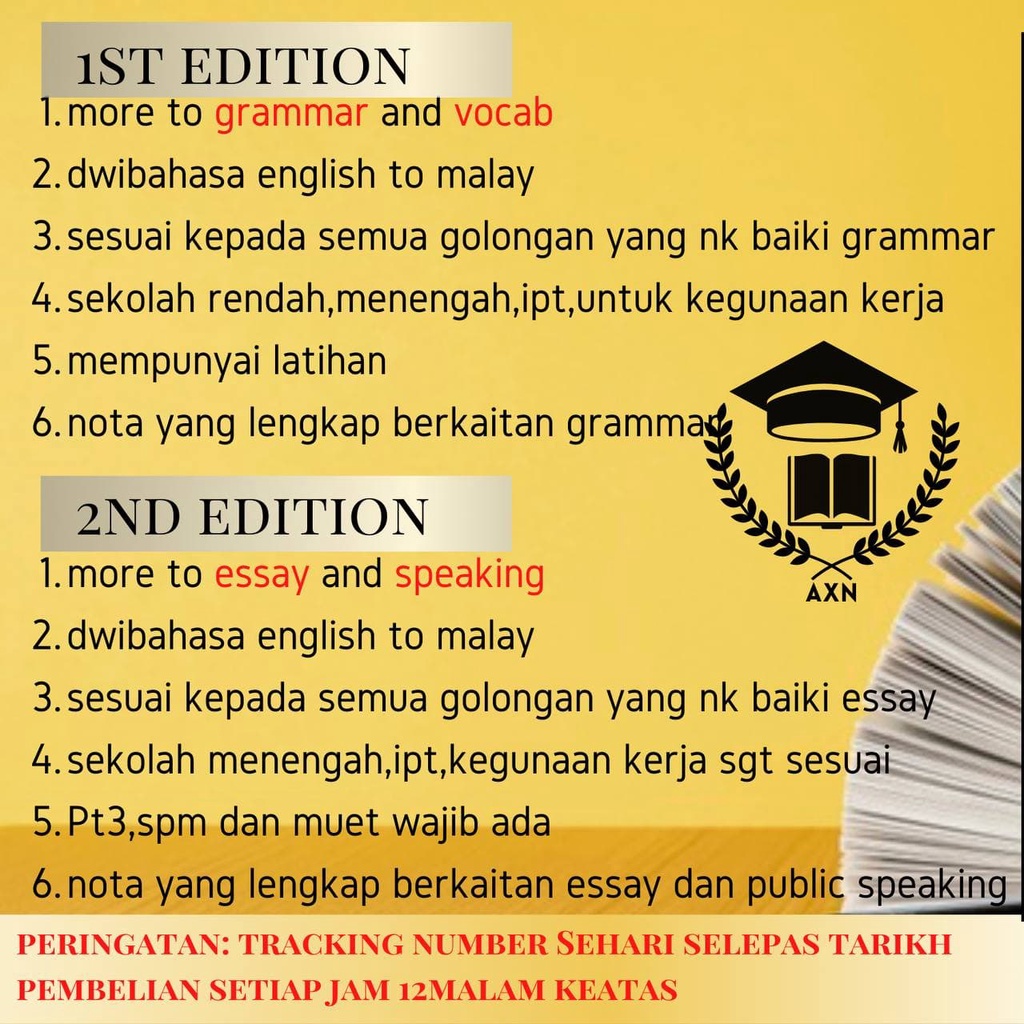 1ST EDITION

1. more to grammar and vocab
2. dwibahasa english to malay
3. sesuai kepada semua golongan yang nk baiki grammar
4. sekolah rendah,menengah,ipt,untuk kegunaan kerja
5. mempunyai latihan
6. nota yang lengkap berkaitan grammar

2ND EDITION

1. more to essay and speaking
2. dwibahasa english to malay
3. sesuai kepada semua golongan yang nk baiki essay
4. sekolah menengah,ipt,kegunaan kerja sgt sesuai
5. Pt3,spm dan muet wajib ada
6. nota yang lengkap berkaitan essay dan public speaking

AXN

PERINGATAN: TRACKING NUMBER SEHARI SELEPAS TARIKH PEMBELIAN SETIAP JAM 12MALAM KEATAS